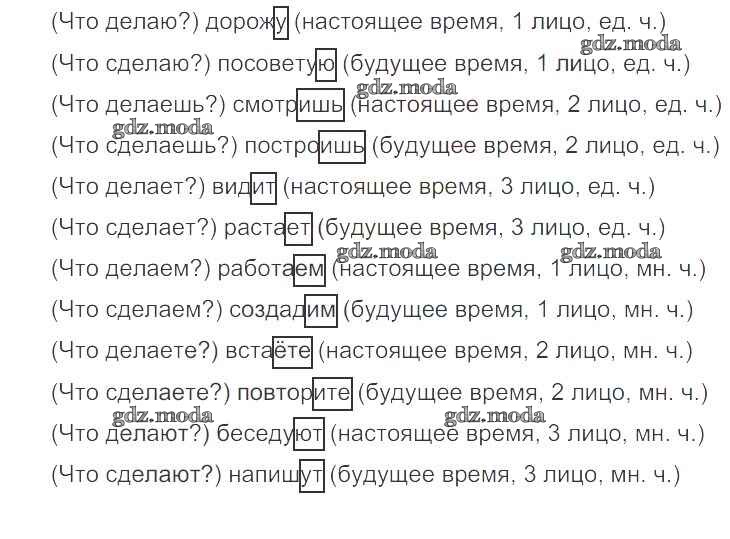 (Что делаю?) дорожу (настоящее время, 1 лицо, ед. ч.)

(Что сделаю?) посоветую (будущее время, 1 лицо, ед. ч.)

(Что делаешь?) смотришь (настоящее время, 2 лицо, ед. ч.)

(Что сделаешь?) построишь (будущее время, 2 лицо, ед. ч.)

(Что делает?) видит (настоящее время, 3 лицо, ед. ч.)

(Что сделает?) растает (будущее время, 3 лицо, ед. ч.)

(Что делаем?) работаем (настоящее время, 1 лицо, мн. ч.)

(Что сделаем?) создадим (будущее время, 1 лицо, мн. ч.)

(Что делаете?) встаёте (настоящее время, 2 лицо, мн. ч.)

(Что сделаете?) повторите (будущее время, 2 лицо, мн. ч.)

(Что делают?) беседуют (настоящее время, 3 лицо, мн. ч.)

(Что сделают?) напишут (будущее время, 3 лицо, мн. ч.)

gdz.moda